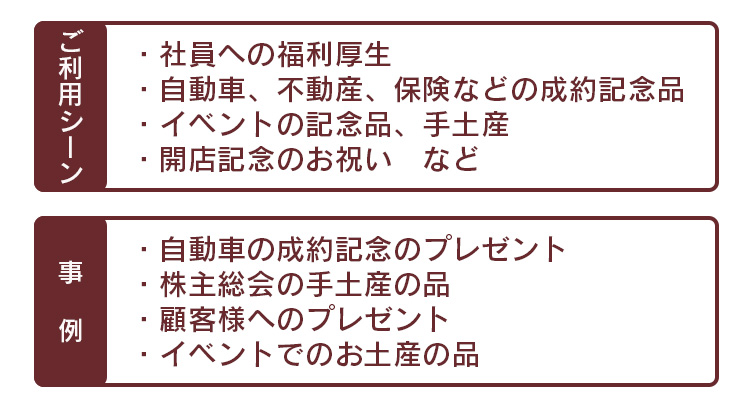 ご利用シーン

・社員への福利厚生
・自動車、不動産、保険などの成約記念品
・イベントの記念品、手土産
・開店記念のお祝い　など

事例

・自動車の成約記念のプレゼント
・株主総会の手土産の品
・顧客様へのプレゼント
・イベントでのお土産の品